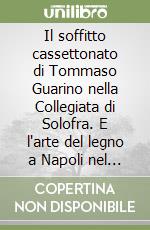 unilibro

Il soffitto cassettonato di Tommaso Guarino nella Collegiata di Solofra. E l'arte del legno a Napoli nel...

COPERTINA NON DISPONIBILE